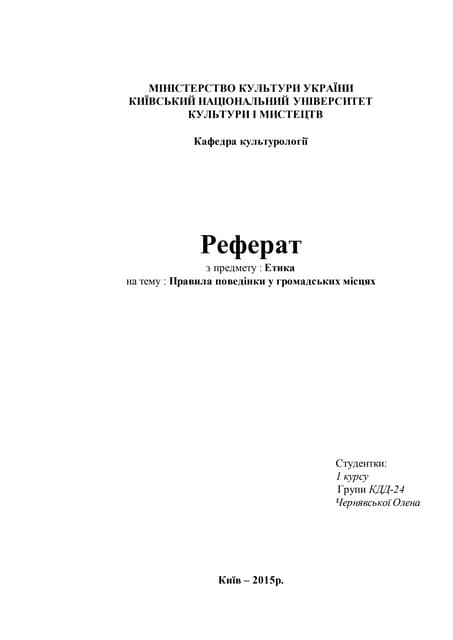 МІНІСТЕРСТВО КУЛЬТУРИ УКРАЇНИ
КИЇВСЬКИЙ НАЦІОНАЛЬНИЙ УНІВЕРСИТЕТ
КУЛЬТУРИ І МИСТЕЦТВ

Кафедра культурології

Реферат
з предмету : Етика
на тему : Правила поведінки у громадських місцях

Студентки:
1 курсу
Групи КДД-24
Чернявської Олена

Київ – 2015р.